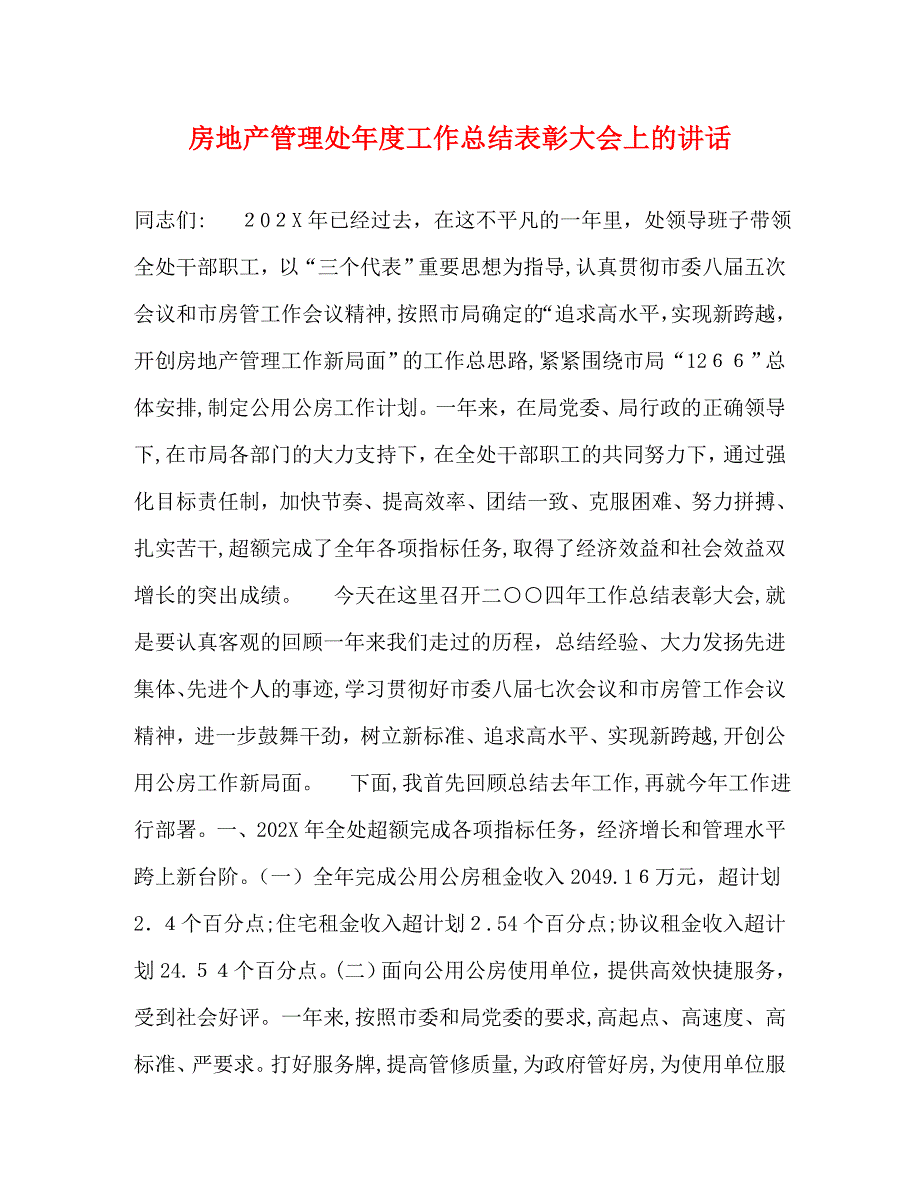 房地产管理处年度工作总结表彰大会上的讲话

同志们： 202X年已经过去，在这不平凡的一年里，处领导班子带领全处干部职工，以“三个代表”重要思想为指导,认真贯彻市委八届五次会议和市房管工作会议精神,按照市局确定的“追求高水平,实现新跨越，开创房地产管理工作新局面”的工作总思路,紧紧围绕市局“1266”总体安排,制定公用公房工作计划。一年来，在局党委、局行政的正确领导下,在市局各部门的大力支持下，在全处干部职工的共同努力下，通过强化目标责任制，加快节奏、提高效率、团结一致、克服困难、努力拼搏、扎实苦干,超额完成了全年各项指标任务,取得了经济效益和社会效益双增长的突出成绩。 今天在这里召开二〇〇四年工作总结表彰大会,就是要认真客观的回顾一年来我们走过的历程，总结经验、大力发扬先进集体、先进个人的事迹,学习贯彻好市委八届七次会议和市房管工作会议精神，进一步鼓舞干劲，树立新标准、追求高水平、实现新跨越,开创公用公房工作新局面。 下面,我首先回顾总结去年工作,再就今年工作进行部署。一、202X年全处超额完成各项指标任务，经济增长和管理水平跨上新台阶。(一）全年完成公用公房租金收入2049.16万元，超计划2.4个百分点;住宅租金收入超计划2.54个百分点;协议租金收入超计划24.54个百分点。(二）面向公用公房使用单位，提供高效快捷服务，受到社会好评。一年来,按照市委和局党委的要求,高起点、高速度、高标准、严要求。打好服务牌,提高管修质量,为政府管好房,为使用单位服